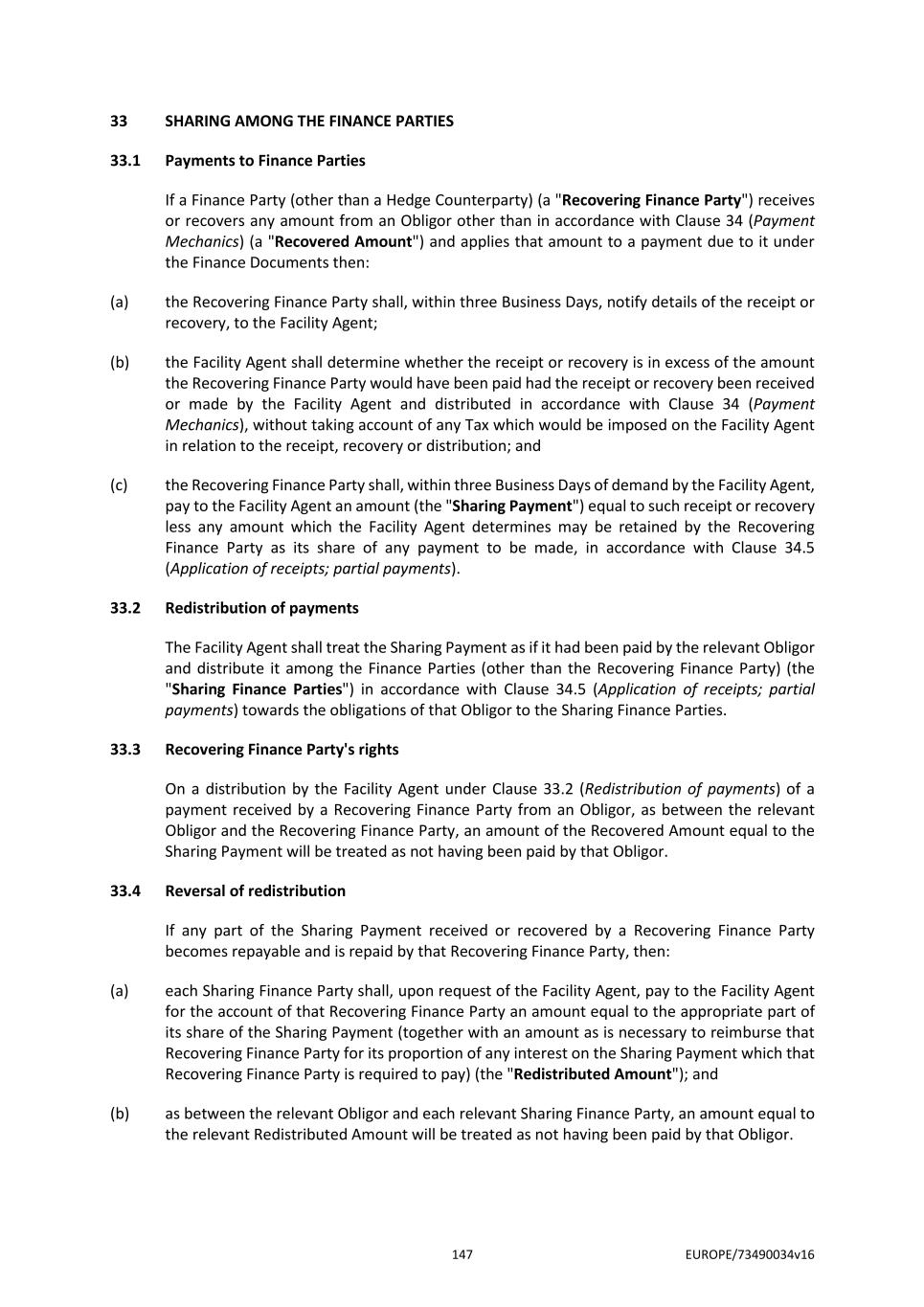 33 SHARING AMONG THE FINANCE PARTIES

33.1 Payments to Finance Parties

If a Finance Party (other than a Hedge Counterparty) (a "Recovering Finance Party") receives or recovers any amount from an Obligor other than in accordance with Clause 34 (Payment Mechanics) (a "Recovered Amount") and applies that amount to a payment due to it under the Finance Documents then:

(a) the Recovering Finance Party shall, within three Business Days, notify details of the receipt or recovery, to the Facility Agent;

(b) the Facility Agent shall determine whether the receipt or recovery is in excess of the amount the Recovering Finance Party would have been paid had the receipt or recovery been received or made by the Facility Agent and distributed in accordance with Clause 34 (Payment Mechanics), without taking account of any Tax which would be imposed on the Facility Agent in relation to the receipt, recovery or distribution; and

(c) the Recovering Finance Party shall, within three Business Days of demand by the Facility Agent, pay to the Facility Agent an amount (the "Sharing Payment") equal to such receipt or recovery less any amount which the Facility Agent determines may be retained by the Recovering Finance Party as its share of any payment to be made, in accordance with Clause 34.5 (Application of receipts; partial payments).

33.2 Redistribution of payments

The Facility Agent shall treat the Sharing Payment as if it had been paid by the relevant Obligor and distribute it among the Finance Parties (other than the Recovering Finance Party) (the "Sharing Finance Parties") in accordance with Clause 34.5 (Application of receipts; partial payments) towards the obligations of that Obligor to the Sharing Finance Parties.

33.3 Recovering Finance Party's rights

On a distribution by the Facility Agent under Clause 33.2 (Redistribution of payments) of a payment received by a Recovering Finance Party from an Obligor, as between the relevant Obligor and the Recovering Finance Party, an amount of the Recovered Amount equal to the Sharing Payment will be treated as not having been paid by that Obligor.

33.4 Reversal of redistribution

If any part of the Sharing Payment received or recovered by a Recovering Finance Party becomes repayable and is repaid by that Recovering Finance Party, then:

(a) each Sharing Finance Party shall, upon request of the Facility Agent, pay to the Facility Agent for the account of that Recovering Finance Party an amount equal to the appropriate part of its share of the Sharing Payment (together with an amount as is necessary to reimburse that Recovering Finance Party for its proportion of any interest on the Sharing Payment which that Recovering Finance Party is required to pay) (the "Redistributed Amount"); and

(b) as between the relevant Obligor and each relevant Sharing Finance Party, an amount equal to the relevant Redistributed Amount will be treated as not having been paid by that Obligor.

147 EUROPE/73490034v16